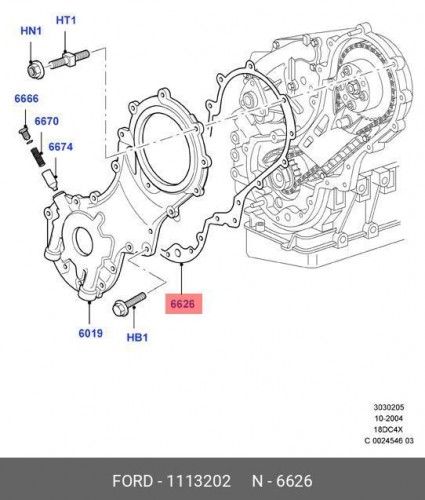 HN1
HT1
6666
6670
6674
6019
HB1
6626

3030205
10-2004
18DC4X
C 0024546 03

FORD - 1113202 N - 6626